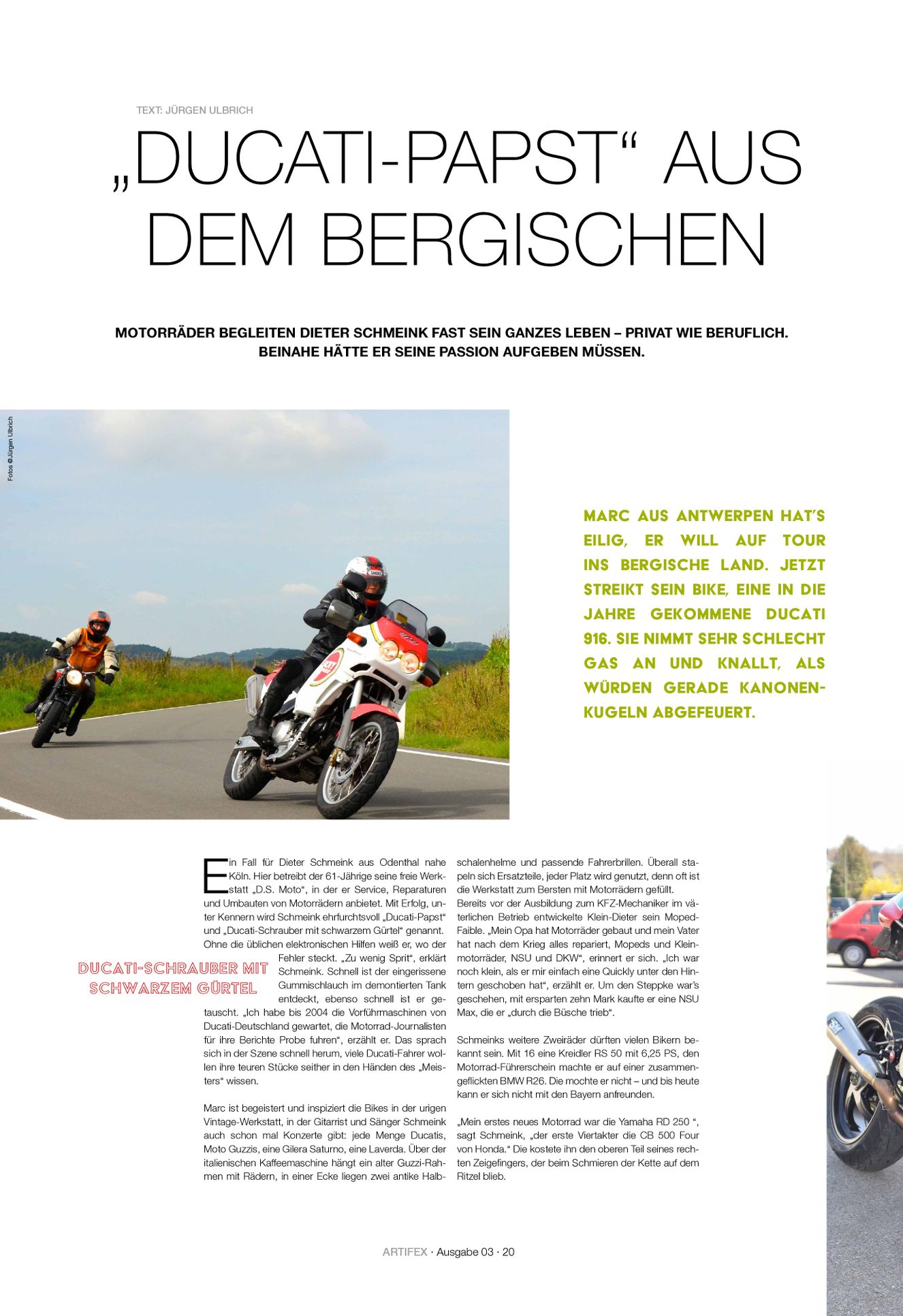 TEXT: JÜRGEN ULBRICH

„DUCATI-PAPST“ AUS DEM BERGISCHEN

MOTORRÄDER BEGLEITEN DIETER SCHMEINK FAST SEIN GANZES LEBEN – PRIVAT WIE BERUFLICH. BEINAHE HÄTTE ER SEINE PASSION AUFGEBEN MÜSSEN.

Fotos © Jürgen Ulbrich

MARC AUS ANTWERPEN HAT'S EILIG, ER WILL AUF TOUR INS BERGISCHE LAND. JETZT STREIKT SEIN BIKE, EINE IN DIE JAHRE GEKOMMENE DUCATI 916. SIE NIMMT SEHR SCHLECHT GAS AN UND KNALLT, ALS WÜRDEN GERADE KANONENKUGELN ABGEFEUERT.

Ein Fall für Dieter Schmeink aus Odenthal nahe Köln. Hier betreibt der 61-Jährige seine freie Werkstatt „D.S. Moto“, in der er Service, Reparaturen und Umbauten von Motorrädern anbietet. Mit Erfolg, unter Kennern wird Schmeink ehrfurchtsvoll „Ducati-Papst“ und „Ducati-Schrauber mit schwarzem Gürtel“ genannt. Ohne die üblichen elektronischen Hilfen weiß er, wo der Fehler steckt. „Zu wenig Sprit“, erklärt Schmeink. Schnell ist der eingerissene Gummischlauch im demontierten Tank entdeckt, ebenso schnell ist er getauscht. „Ich habe bis 2004 die Vorführmaschinen von Ducati-Deutschland gewartet, die Motorrad-Journalisten für ihre Berichte Probe fuhren“, erzählt er. Das sprach sich in der Szene schnell herum, viele Ducati-Fahrer wollen ihre teuren Stücke seither in den Händen des „Meisters“ wissen.

DUCATI-SCHRAUBER MIT SCHWARZEM GÜRTEL

Marc ist begeistert und inspiziert die Bikes in der urigen Vintage-Werkstatt, in der Gitarrist und Sänger Schmeink auch schon mal Konzerte gibt: jede Menge Ducatis, Moto Guzzis, eine Gilera Saturno, eine Laverda. Über der italienischen Kaffeemaschine hängt ein alter Guzzi-Rahmen mit Rädern, in einer Ecke liegen zwei antike Halbschalenhelme und passende Fahrerbrillen. Überall stapeln sich Ersatzteile, jeder Platz wird genutzt, denn oft ist die Werkstatt zum Bersten mit Motorrädern gefüllt.
Bereits vor der Ausbildung zum KFZ-Mechaniker im väterlichen Betrieb entwickelte Klein-Dieter sein Moped-Faible. „Mein Opa hat Motorräder gebaut und mein Vater hat nach dem Krieg alles repariert, Mopeds und Kleinmotorräder, NSU und DKW“, erinnert er sich. „Ich war noch klein, als er mir einfach eine Quickly unter den Hintern geschoben hat“, erzählt er. Um den Steppke war's geschehen, mit ersparten zehn Mark kaufte er eine NSU Max, die er „durch die Büsche trieb“.

Schmeinks weitere Zweiräder dürften vielen Bikern bekannt sein. Mit 16 eine Kreidler RS 50 mit 6,25 PS, den Motorrad-Führerschein machte er auf einer zusammengeflickten BMW R26. Die mochte er nicht – und bis heute kann er sich nicht mit den Bayern anfreunden.

„Mein erstes neues Motorrad war die Yamaha RD 250 “, sagt Schmeink, „der erste Viertakter die CB 500 Four von Honda.“ Die kostete ihn den oberen Teil seines rechten Zeigefingers, der beim Schmieren der Kette auf dem Ritzel blieb.

ARTIFEX · Ausgabe 03 · 20